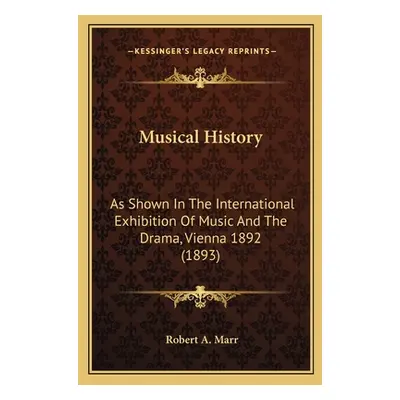 —KESSINGER'S LEGACY REPRINTS—

Musical History

As Shown In The International Exhibition Of Music And The Drama, Vienna 1892 (1893)

Robert A. Marr